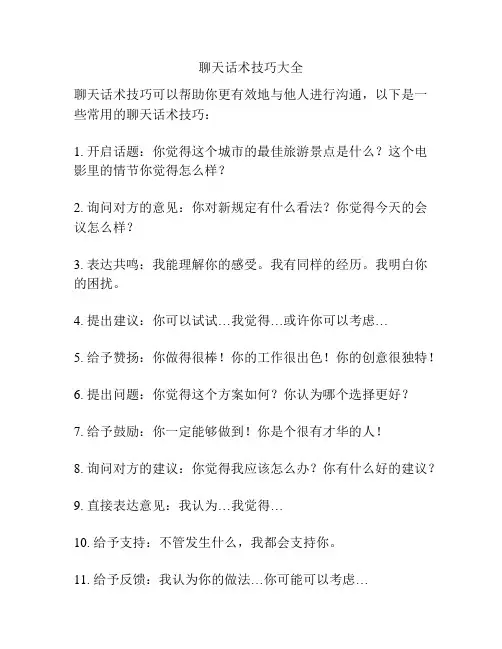 聊天话术技巧大全

聊天话术技巧可以帮助你更有效地与他人进行沟通，以下是一些常用的聊天话术技巧：

1. 开启话题：你觉得这个城市的最佳旅游景点是什么？这个电影里的情节你觉得怎么样？

2. 询问对方的意见：你对新规定有什么看法？你觉得今天的会议怎么样？

3. 表达共鸣：我能理解你的感受。我有同样的经历。我明白你的困扰。

4. 提出建议：你可以试试…我觉得…或许你可以考虑…

5. 给予赞扬：你做得很棒！你的工作很出色！你的创意很独特！

6. 提出问题：你觉得这个方案如何？你认为哪个选择更好？

7. 给予鼓励：你一定能够做到！你是个很有才华的人！

8. 询问对方的建议：你觉得我应该怎么办？你有什么好的建议？

9. 直接表达意见：我认为…我觉得…

10. 给予支持：不管发生什么，我都会支持你。

11. 给予反馈：我认为你的做法…你可能可以考虑…